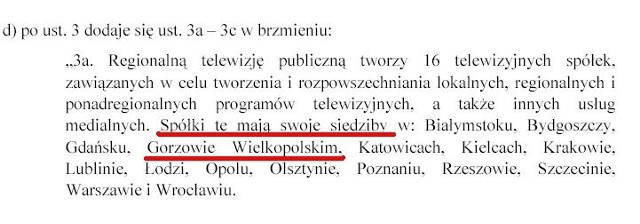 d) po ust. 3 dodaje się ust. 3a – 3c w brzmieniu:

„3a. Regionalną telewizję publiczną tworzy 16 telewizyjnych spółek, zawiązanych w celu tworzenia i rozpowszechniania lokalnych, regionalnych i ponadregionalnych programów telewizyjnych, a także innych usług medialnych. Spółki te mają swoje siedziby w: Białymstoku, Bydgoszczy, Gdańsku, Gorzowie Wielkopolskim, Katowicach, Kielcach, Krakowie, Lublinie, Łodzi, Opolu, Olsztynie, Poznaniu, Rzeszowie, Szczecinie, Warszawie i Wrocławiu.